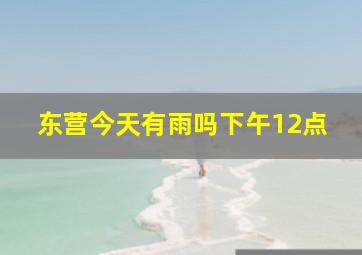 东营今天有雨吗下午12点